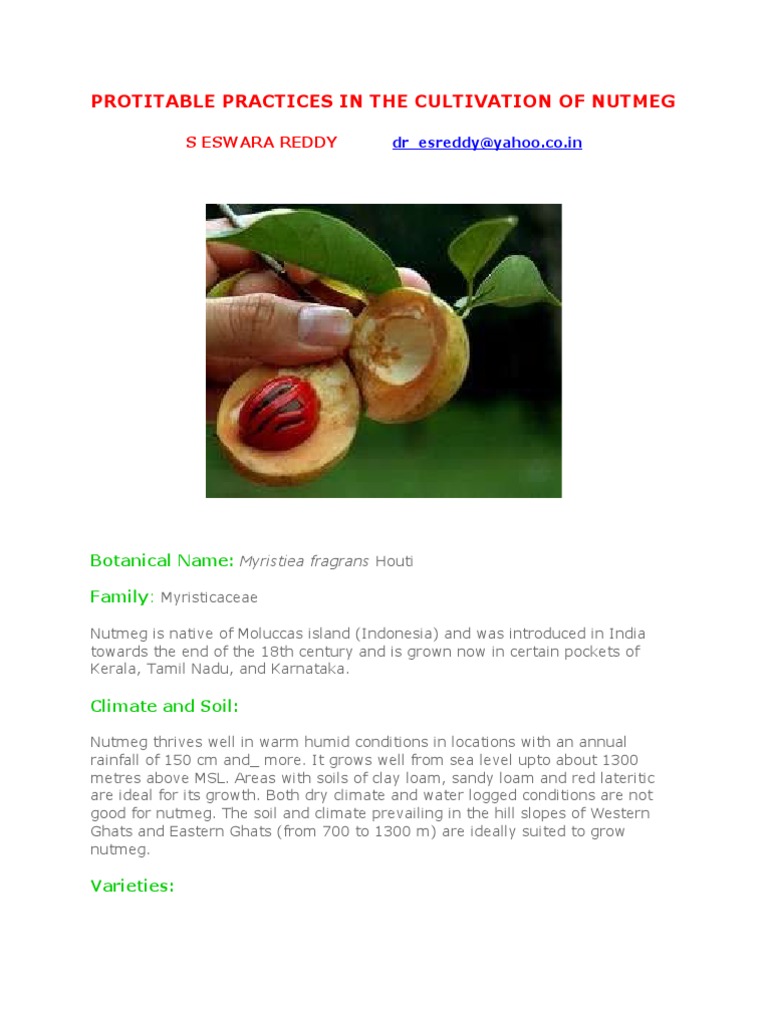 PROTITABLE PRACTICES IN THE CULTIVATION OF NUTMEG

S ESWARA REDDY dr_esreddy@yahoo.co.in

Botanical Name: Myristiea fragrans Houti

Family: Myristicaceae

Nutmeg is native of Moluccas island (Indonesia) and was introduced in India towards the end of the 18th century and is grown now in certain pockets of Kerala, Tamil Nadu, and Karnataka.

Climate and Soil:

Nutmeg thrives well in warm humid conditions in locations with an annual rainfall of 150 cm and_ more. It grows well from sea level upto about 1300 metres above MSL. Areas with soils of clay loam, sandy loam and red lateritic are ideal for its growth. Both dry climate and water logged conditions are not good for nutmeg. The soil and climate prevailing in the hill slopes of Western Ghats and Eastern Ghats (from 700 to 1300 m) are ideally suited to grow nutmeg.

Varieties: